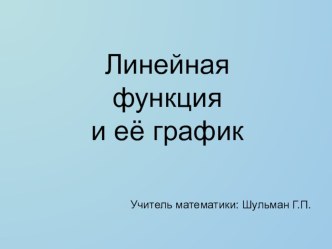 Линейная функция и её график

Учитель математики: Шульман Г.П.